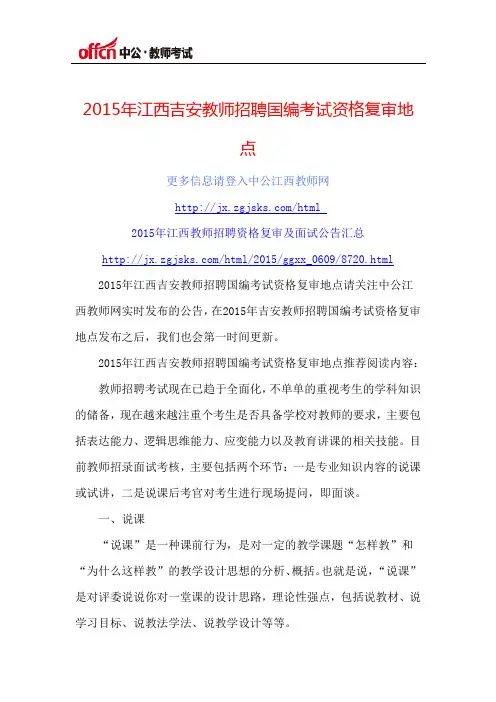 offcn 中公·教师考试

2015年江西吉安教师招聘国编考试资格复审地点

更多信息请登入中公江西教师网

http://jx.zgjsks.com/html

2015年江西教师招聘资格复审及面试公告汇总

http://jx.zgjsks.com/html/2015/ggxx_0609/8720.html

2015年江西吉安教师招聘国编考试资格复审地点请关注中公江西教师网实时发布的公告，在2015年吉安教师招聘国编考试资格复审地点发布之后，我们也会第一时间更新。

2015年江西吉安教师招聘国编考试资格复审地点推荐阅读内容：

教师招聘考试现在已趋于全面化，不单单的重视考生的学科知识的储备，现在越来越注重个考生是否具备学校对教师的要求，主要包括表达能力、逻辑思维能力、应变能力以及教育讲课的相关技能。目前教师招录面试考核，主要包括两个环节：一是专业知识内容的说课或试讲，二是说课后考官对考生进行现场提问，即面谈。

一、说课

“说课”是一种课前行为，是对一定的教学课题“怎样教”和“为什么这样教”的教学设计思想的分析、概括。也就是说，“说课”是对评委说说你对一堂课的设计思路，理论性强点，包括说教材、说学习目标、说教法学法、说教学设计等等。